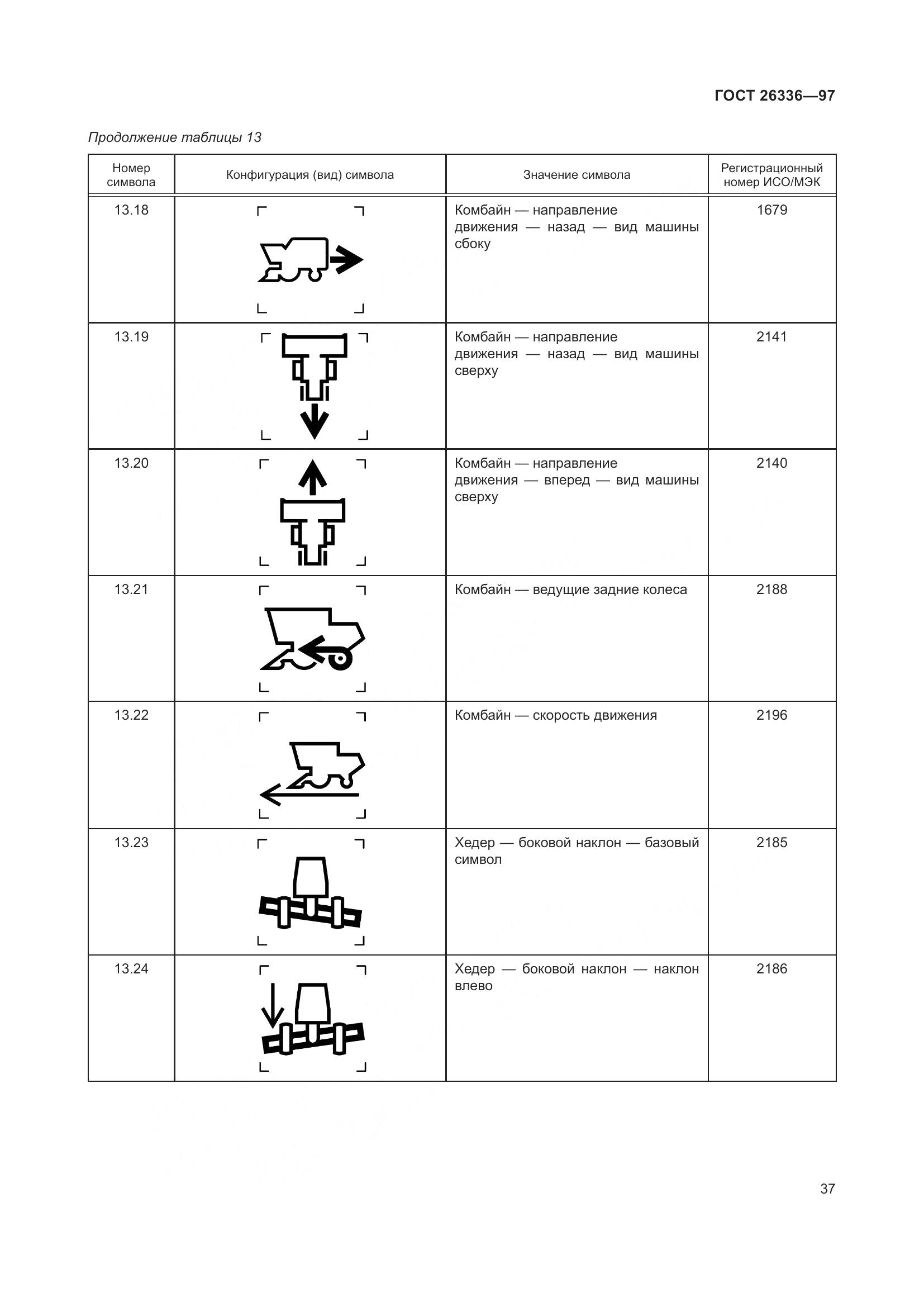 ГОСТ 26336—97

Продолжение таблицы 13

| Номер символа | Конфигурация (вид) символа | Значение символа | Регистрационный номер ИСО/МЭК |
|---|---|---|---|
| 13.18 | | Комбайн — направление движения — назад — вид машины сбоку | 1679 |
| 13.19 | | Комбайн — направление движения — назад — вид машины сверху | 2141 |
| 13.20 | | Комбайн — направление движения — вперед — вид машины сверху | 2140 |
| 13.21 | | Комбайн — ведущие задние колеса | 2188 |
| 13.22 | | Комбайн — скорость движения | 2196 |
| 13.23 | | Хедер — боковой наклон — базовый символ | 2185 |
| 13.24 | | Хедер — боковой наклон — наклон влево | 2186 |

37